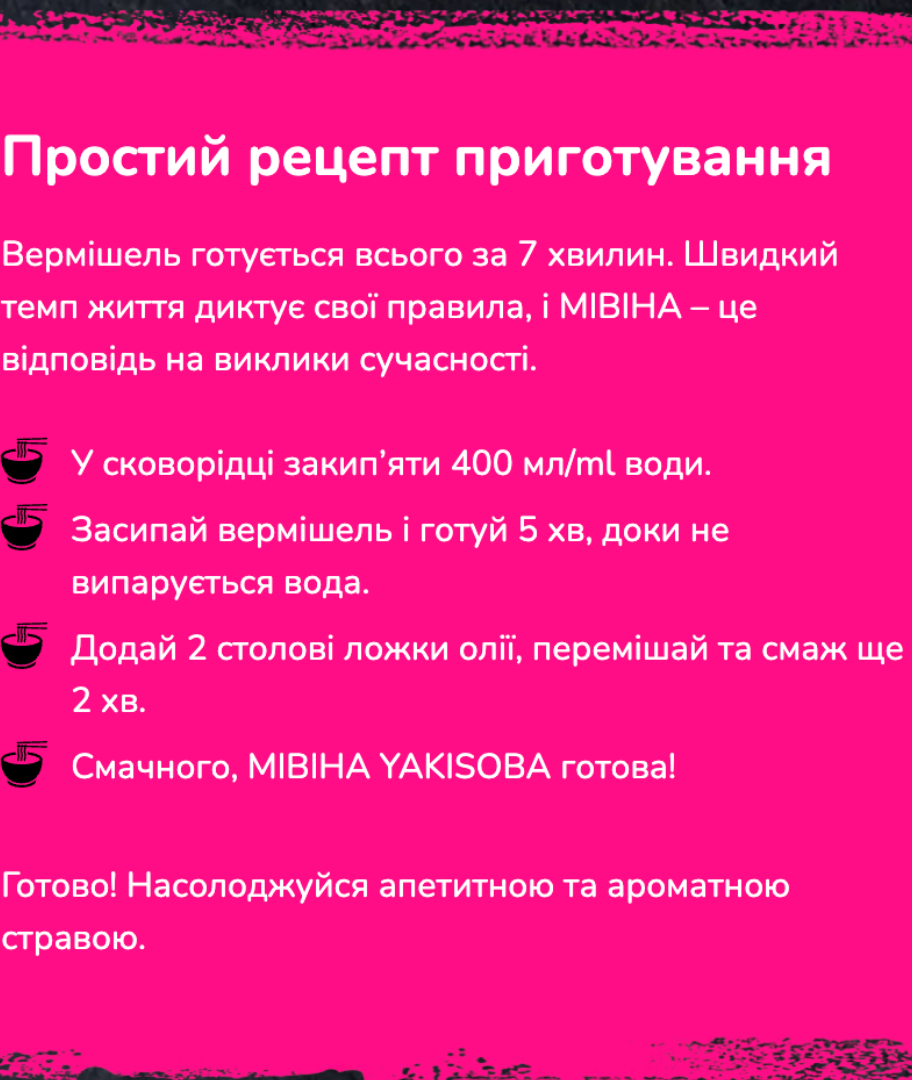 Простий рецепт приготування

Вермішель готується всього за 7 хвилин. Швидкий темп життя диктує свої правила, і МІВІНА – це відповідь на виклики сучасності.

У сковорідці закип'яти 400 мл/ml води.

Засипай вермішель і готуй 5 хв, доки не випарується вода.

Додай 2 столові ложки олії, перемішай та смаж ще 2 хв.

Смачного, МІВІНА YAKISOBA готова!

Готово! Насолоджуйся апетитною та ароматною стравою.